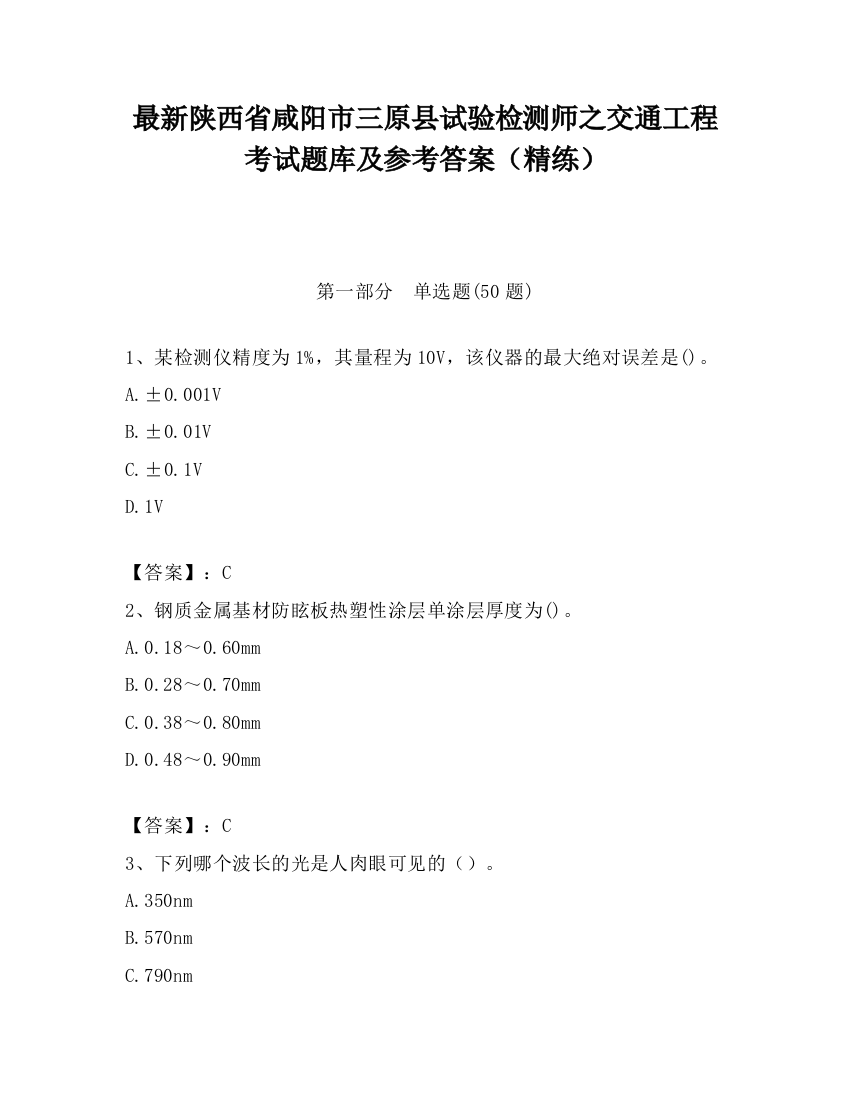 最新陕西省咸阳市三原县试验检测师之交通工程考试题库及参考答案（精练）

第一部分　单选题(50 题)

1、某检测仪精度为 1%，其量程为 10V，该仪器的最大绝对误差是()。

A. ±0.001V

B. ±0.01V

C. ±0.1V

D. 1V

【答案】：C

2、钢质金属基材防眩板热塑性涂层单涂层厚度为()。

A. 0.18～0.60mm

B. 0.28～0.70mm

C. 0.38～0.80mm

D. 0.48～0.90mm

【答案】：C

3、下列哪个波长的光是人肉眼可见的（）。

A. 350nm

B. 570nm

C. 790nm